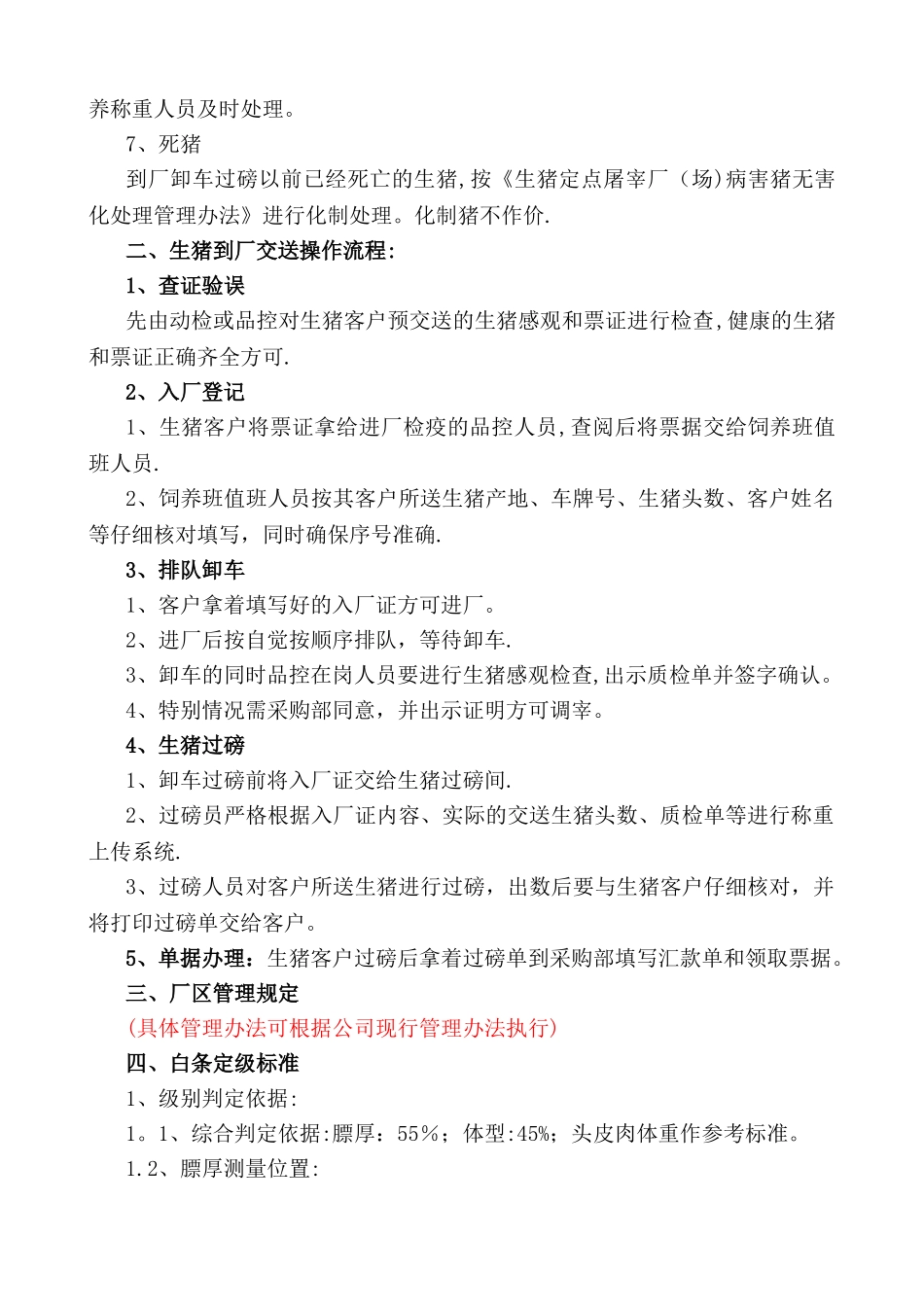 养称重人员及时处理。

7、死猪

到厂卸车过磅以前已经死亡的生猪,按《生猪定点屠宰厂（场)病害猪无害化处理管理办法》进行化制处理。化制猪不作价.

二、生猪到厂交送操作流程:

1、查证验误

先由动检或品控对生猪客户预交送的生猪感观和票证进行检查,健康的生猪和票证正确齐全方可.

2、入厂登记

1、生猪客户将票证拿给进厂检疫的品控人员,查阅后将票据交给饲养班值班人员.

2、饲养班值班人员按其客户所送生猪产地、车牌号、生猪头数、客户姓名等仔细核对填写，同时确保序号准确.

3、排队卸车

1、客户拿着填写好的入厂证方可进厂。

2、进厂后按自觉按顺序排队，等待卸车.

3、卸车的同时品控在岗人员要进行生猪感观检查,出示质检单并签字确认。

4、特别情况需采购部同意，并出示证明方可调宰。

4、生猪过磅

1、卸车过磅前将入厂证交给生猪过磅间.

2、过磅员严格根据入厂证内容、实际的交送生猪头数、质检单等进行称重上传系统.

3、过磅人员对客户所送生猪进行过磅，出数后要与生猪客户仔细核对，并将打印过磅单交给客户。

5、单据办理：生猪客户过磅后拿着过磅单到采购部填写汇款单和领取票据。

三、厂区管理规定

(具体管理办法可根据公司现行管理办法执行)

四、白条定级标准

1、级别判定依据:

1。1、综合判定依据:膘厚：55％；体型:45%；头皮肉体重作参考标准。

1.2、膘厚测量位置: